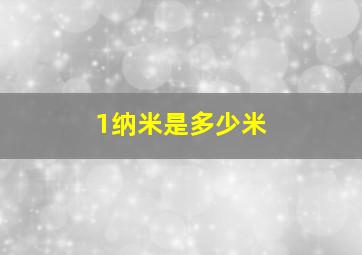 1纳米是多少米